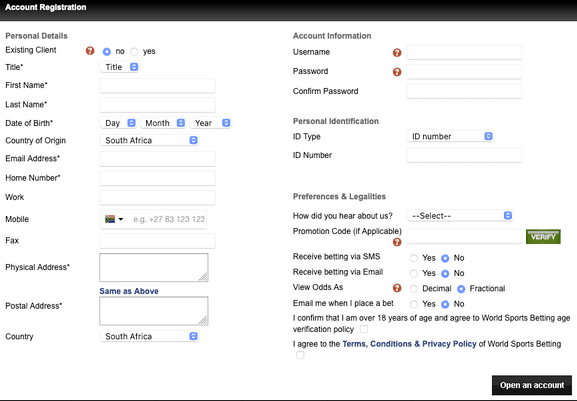 Account Registration

Personal Details

Existing Client no yes

Title* Title

First Name*

Last Name*

Date of Birth* Day Month Year

Country of Origin South Africa

Email Address*

Home Number*

Work

Mobile e.g. +27 83 123 123

Fax

Physical Address*

Same as Above

Postal Address*

Country South Africa

Account Information

Username

Password

Confirm Password

Personal Identification

ID Type ID number

ID Number

Preferences & Legalities

How did you hear about us? --Select--

Promotion Code (if Applicable) VERIFY

Receive betting via SMS Yes No

Receive betting via Email Yes No

View Odds As Decimal Fractional

Email me when I place a bet Yes No

I confirm that I am over 18 years of age and agree to World Sports Betting age verification policy

I agree to the Terms, Conditions & Privacy Policy of World Sports Betting

Open an account